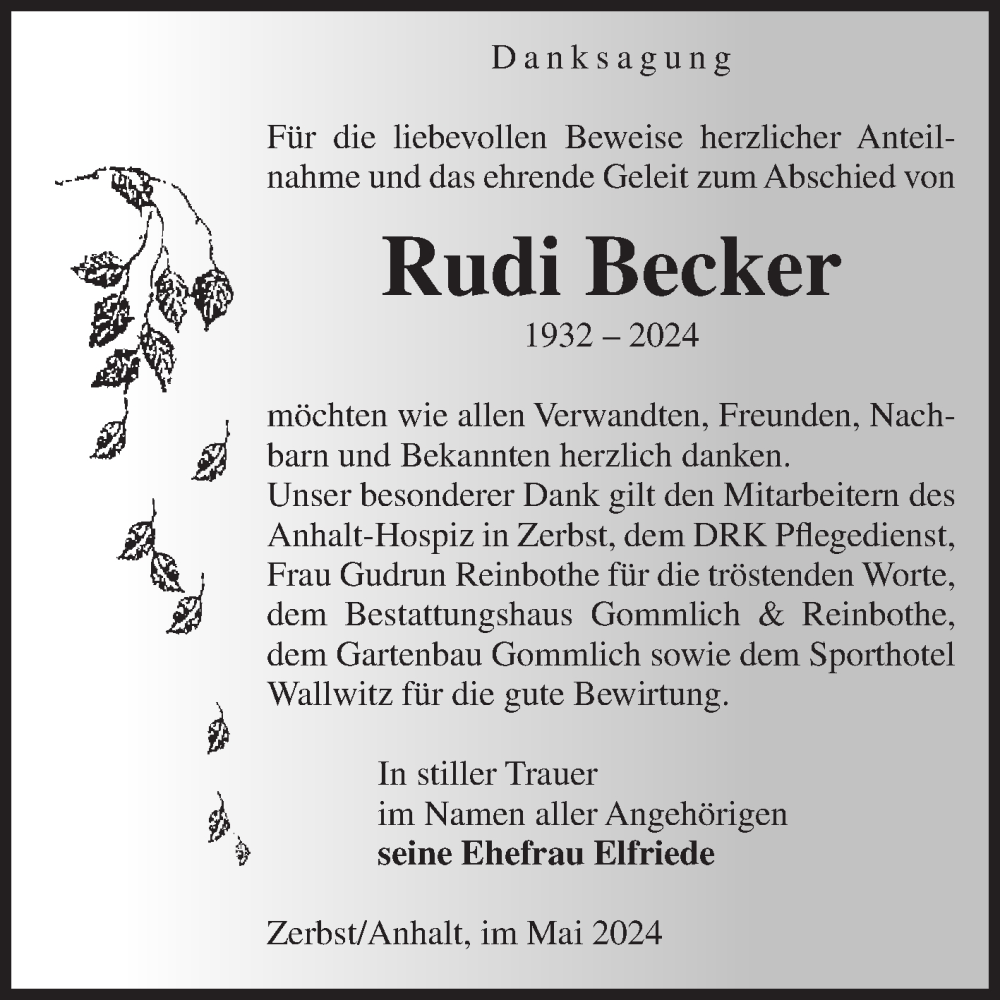 Danksagung

Für die liebevollen Beweise herzlicher Anteilnahme und das ehrende Geleit zum Abschied von

Rudi Becker
1932 – 2024

möchten wie allen Verwandten, Freunden, Nachbarn und Bekannten herzlich danken.
Unser besonderer Dank gilt den Mitarbeitern des Anhalt-Hospiz in Zerbst, dem DRK Pflegedienst, Frau Gudrun Reinbothe für die tröstenden Worte, dem Bestattungshaus Gommlich & Reinbothe, dem Gartenbau Gommlich sowie dem Sporthotel Wallwitz für die gute Bewirtung.

In stiller Trauer
im Namen aller Angehörigen
seine Ehefrau Elfriede

Zerbst/Anhalt, im Mai 2024